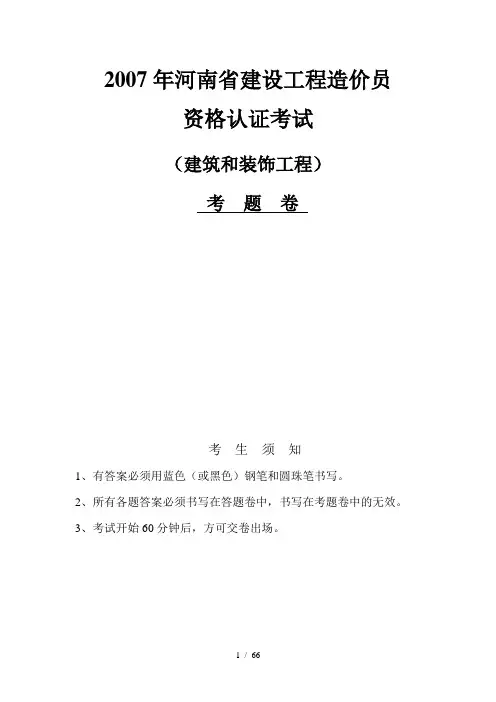 2007 年河南省建设工程造价员

资格认证考试

（建筑和装饰工程）

考 题 卷

考 生 须 知

1、有答案必须用蓝色（或黑色）钢笔和圆珠笔书写。

2、所有各题答案必须书写在答题卷中，书写在考题卷中的无效。

3、考试开始 60 分钟后，方可交卷出场。

1 / 66